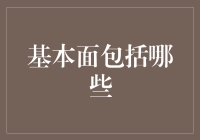 基本面包括哪些